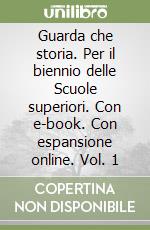 unilibro

Guarda che storia. Per il biennio delle Scuole superiori. Con e-book. Con espansione online. Vol. 1

COPERTINA NON DISPONIBILE